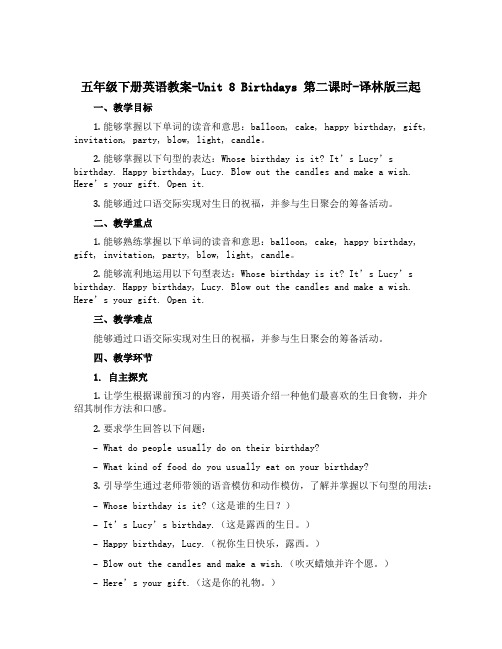 五年级下册英语教案-Unit 8 Birthdays 第二课时-译林版三起

一、教学目标

1. 能够掌握以下单词的读音和意思：balloon, cake, happy birthday, gift, invitation, party, blow, light, candle。

2. 能够掌握以下句型的表达：Whose birthday is it? It's Lucy's birthday. Happy birthday, Lucy. Blow out the candles and make a wish. Here's your gift. Open it.

3. 能够通过口语交际实现对生日的祝福，并参与生日聚会的筹备活动。

二、教学重点

1. 能够熟练掌握以下单词的读音和意思：balloon, cake, happy birthday, gift, invitation, party, blow, light, candle。

2. 能够流利地运用以下句型表达：Whose birthday is it? It's Lucy's birthday. Happy birthday, Lucy. Blow out the candles and make a wish. Here's your gift. Open it.

三、教学难点

能够通过口语交际实现对生日的祝福，并参与生日聚会的筹备活动。

四、教学环节

1. 自主探究

1. 让学生根据课前预习的内容，用英语介绍一种他们最喜欢的生日食物，并介绍其制作方法和口感。

2. 要求学生回答以下问题：

- What do people usually do on their birthday?

- What kind of food do you usually eat on your birthday?

3. 引导学生通过老师带领的语音模仿和动作模仿，了解并掌握以下句型的用法：

- Whose birthday is it?（这是谁的生日？）

- It's Lucy's birthday.（这是露西的生日。）

- Happy birthday, Lucy.（祝你生日快乐，露西。）

- Blow out the candles and make a wish.（吹灭蜡烛并许个愿。）

- Here's your gift.（这是你的礼物。）